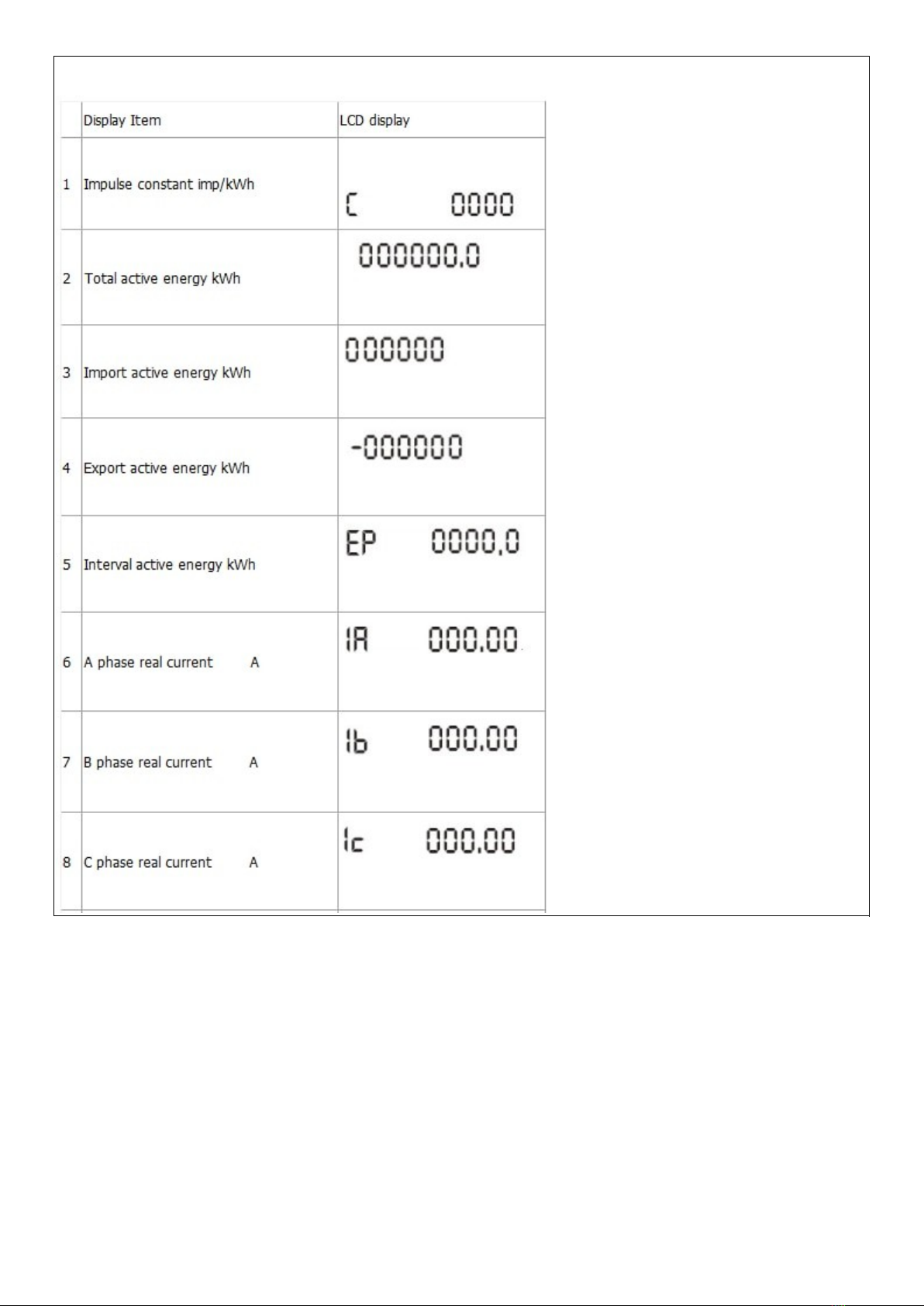 | | Display Item | LCD display |
|---|---|---|
| 1 | Impulse constant imp/kWh | C 0000 |
| 2 | Total active energy kWh | 000000.0 |
| 3 | Import active energy kWh | 000000 |
| 4 | Export active energy kWh | -000000 |
| 5 | Interval active energy kWh | EP 0000.0 |
| 6 | A phase real current A | IA 000.00 |
| 7 | B phase real current A | Ib 000.00 |
| 8 | C phase real current A | Ic 000.00 |